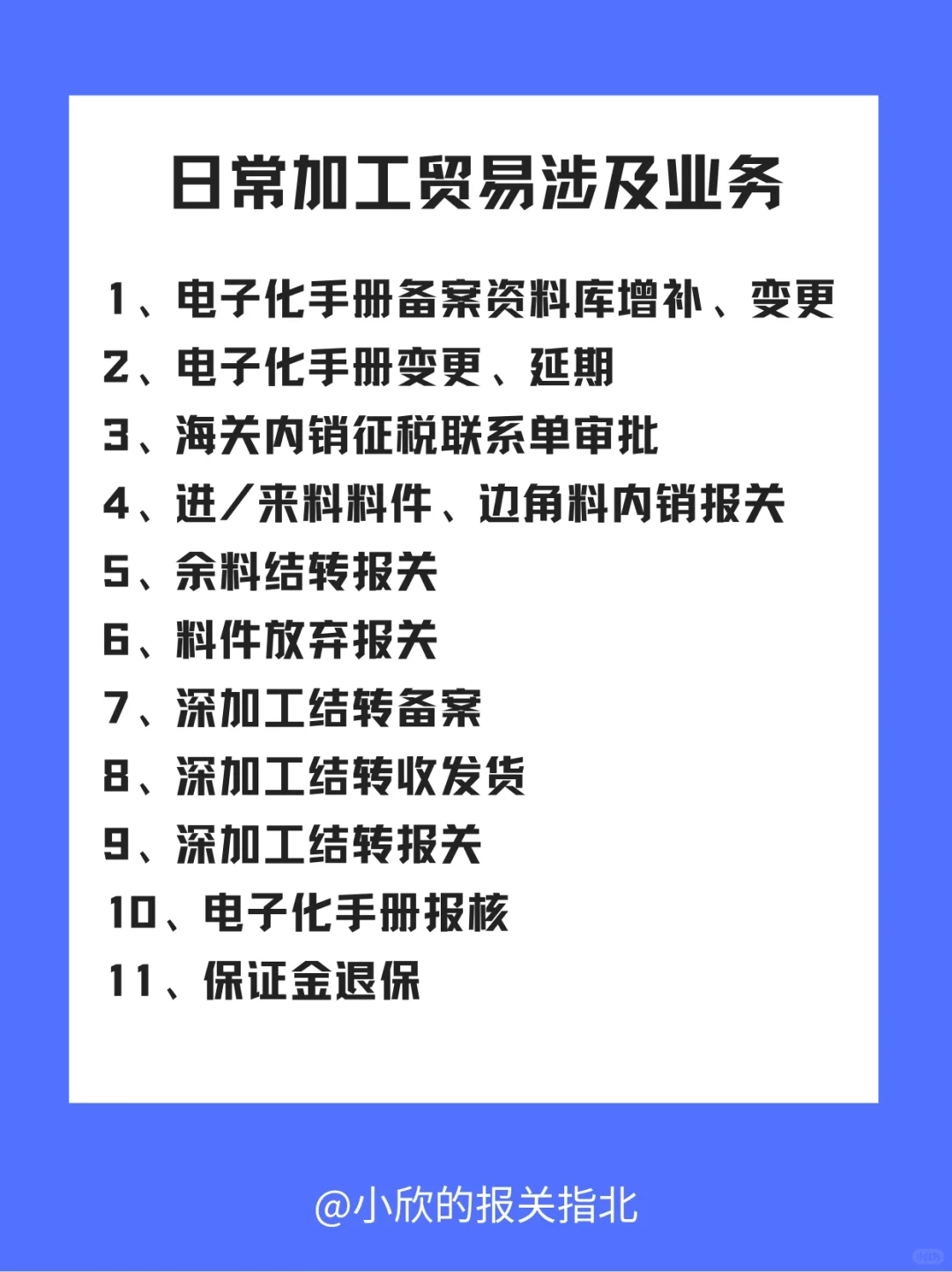 日常加工贸易涉及业务

1、电子化手册备案资料库增补、变更
2、电子化手册变更、延期
3、海关内销征税联系单审批
4、进/来料料件、边角料内销报关
5、余料结转报关
6、料件放弃报关
7、深加工结转备案
8、深加工结转收发货
9、深加工结转报关
10、电子化手册报核
11、保证金退保

@小欣的报关指北